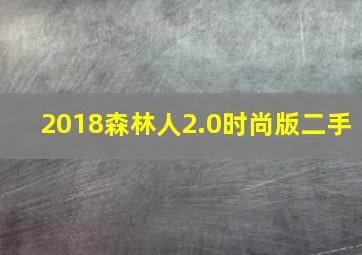 2018森林人2.0时尚版二手